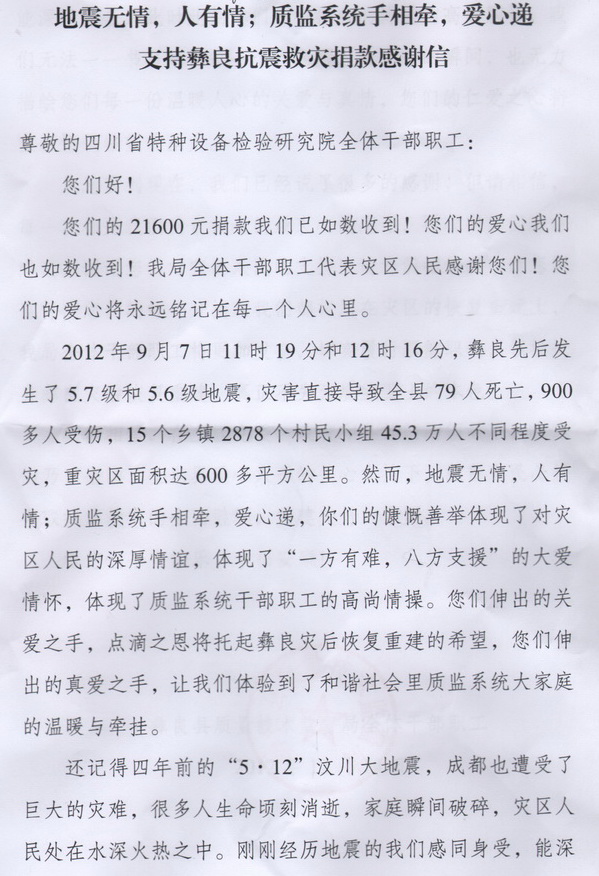 地震无情，人有情；质监系统手相牵，爱心递

支持彝良抗震救灾捐款感谢信

尊敬的四川省特种设备检验研究院全体干部职工：

您们好！

您们的21600元捐款我们已如数收到！您们的爱心我们也如数收到！我局全体干部职工代表灾区人民感谢您们！您们的爱心将永远铭记在每一个人心里。

2012年9月7日11时19分和12时16分，彝良先后发生了5.7级和5.6级地震，灾害直接导致全县79人死亡，900多人受伤，15个乡镇2878个村民小组45.3万人不同程度受灾，重灾区面积达600多平方公里。然而，地震无情，人有情；质监系统手相牵，爱心递，你们的慷慨善举体现了对灾区人民的深厚情谊，体现了“一方有难，八方支援”的大爱情怀，体现了质监系统干部职工的高尚情操。您们伸出的关爱之手，点滴之恩将托起彝良灾后恢复重建的希望，您们伸出的真爱之手，让我们体验到了和谐社会里质监系统大家庭的温暖与牵挂。

还记得四年前的“5·12”汶川大地震，成都也遭受了巨大的灾难，很多人生命顷刻消逝，家庭瞬间破碎，灾区人民处在水深火热之中。刚刚经历地震的我们感同身受，能深